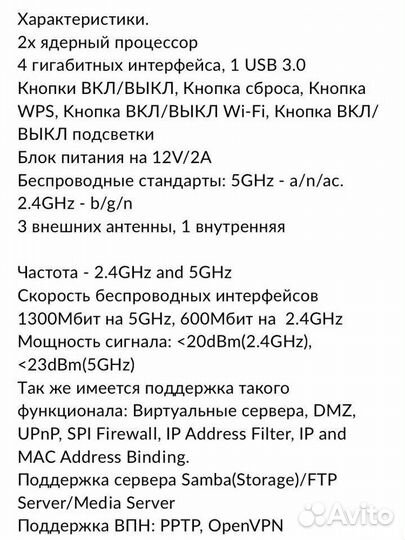 Характеристики.
2х ядерный процессор
4 гигабитных интерфейса, 1 USB 3.0
Кнопки ВКЛ/ВЫКЛ, Кнопка сброса, Кнопка WPS, Кнопка ВКЛ/ВЫКЛ Wi-Fi, Кнопка ВКЛ/ВЫКЛ подсветки
Блок питания на 12V/2A
Беспроводные стандарты: 5GHz - a/n/ac. 2.4GHz - b/g/n
3 внешних антенны, 1 внутренняя

Частота - 2.4GHz and 5GHz
Скорость беспроводных интерфейсов 1300Мбит на 5GHz, 600Мбит на 2.4GHz
Мощность сигнала: <20dBm(2.4GHz), <23dBm(5GHz)
Так же имеется поддержка такого функционала: Виртуальные сервера, DMZ, UPnP, SPI Firewall, IP Address Filter, IP and MAC Address Binding.
Поддержка сервера Samba(Storage)/FTP Server/Media Server
Поддержка ВПН: PPTP, OpenVPN
Avito